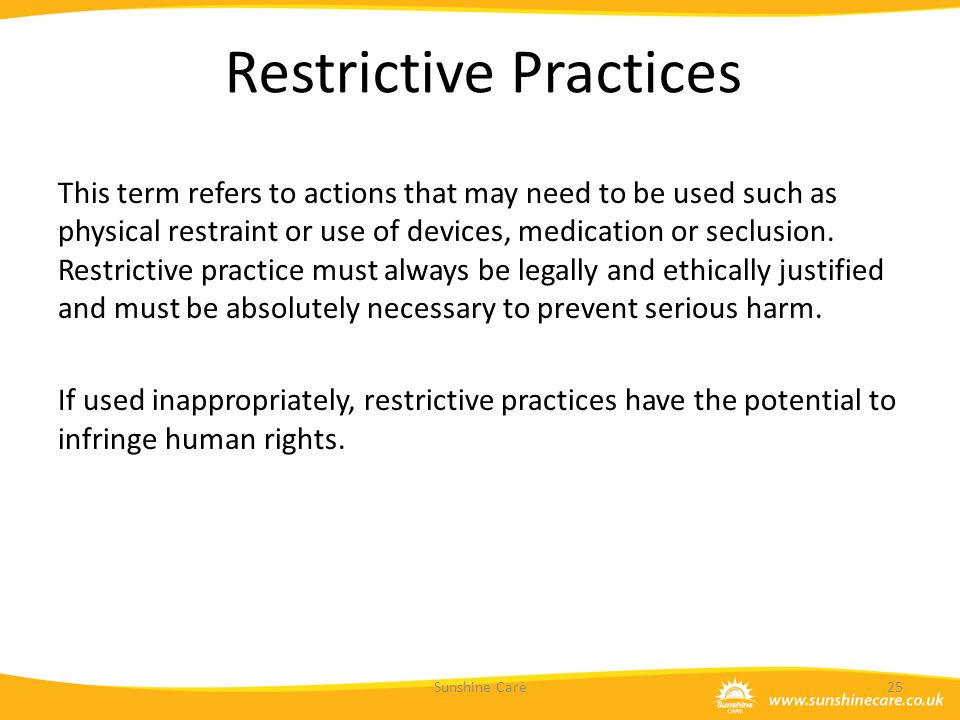 Restrictive Practices

This term refers to actions that may need to be used such as physical restraint or use of devices, medication or seclusion. Restrictive practice must always be legally and ethically justified and must be absolutely necessary to prevent serious harm.

If used inappropriately, restrictive practices have the potential to infringe human rights.

Sunshine Care

25

Sunshine CARE

www.sunshinecare.co.uk